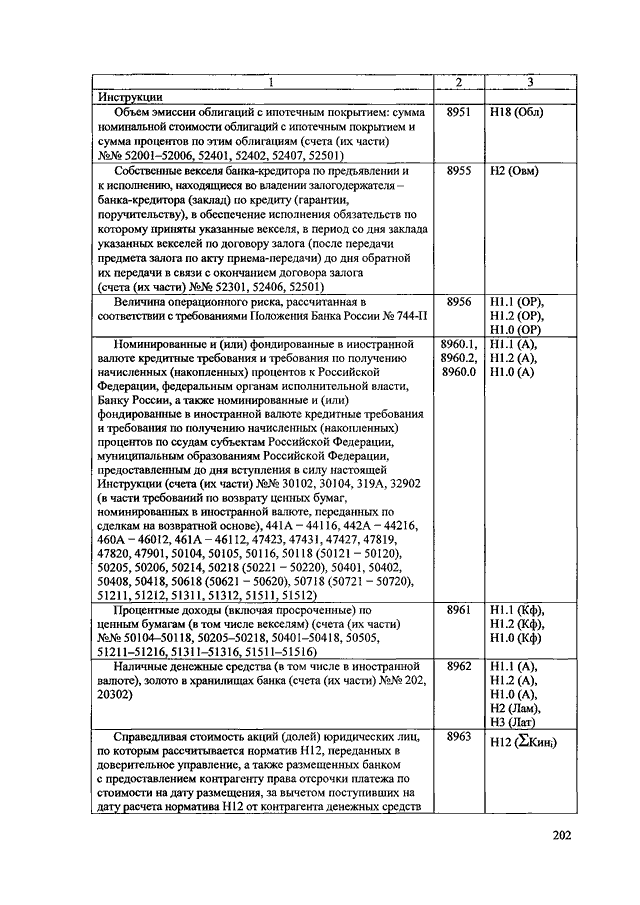 | 1 | 2 | 3 |
|---|---|---|
| Инструкции | | |
| Объем эмиссии облигаций с ипотечным покрытием: сумма номинальной стоимости облигаций с ипотечным покрытием и сумма процентов по этим облигациям (счета (их части) №№ 52001–52006, 52401, 52402, 52407, 52501) | 8951 | Н18 (Обл) |
| Собственные векселя банка-кредитора по предъявлении и к исполнению, находящиеся во владении залогодержателя – банка-кредитора (заклад) по кредиту (гарантии, поручительству), в обеспечение исполнения обязательств по которому приняты указанные векселя, в период со дня заклада указанных векселей по договору залога (после передачи предмета залога по акту приема-передачи) до дня обратной их передачи в связи с окончанием договора залога (счета (их части) №№ 52301, 52406, 52501) | 8955 | Н2 (Овм) |
| Величина операционного риска, рассчитанная в соответствии с требованиями Положения Банка России № 744-П | 8956 | Н1.1 (ОР), Н1.2 (ОР), Н1.0 (ОР) |
| Номинированные и (или) фондированные в иностранной валюте кредитные требования и требования по получению начисленных (накопленных) процентов к Российской Федерации, федеральным органам исполнительной власти, Банку России, а также номинированные и (или) фондированные в иностранной валюте кредитные требования и требования по получению начисленных (накопленных) процентов по ссудам субъектам Российской Федерации, муниципальным образованиям Российской Федерации, предоставленным до дня вступления в силу настоящей Инструкции (счета (их части) №№ 30102, 30104, 319А, 32902 (в части требований по возврату ценных бумаг, номинированных в иностранной валюте, переданных по сделкам на возвратной основе), 441А – 44116, 442А – 44216, 460А – 46012, 461А – 46112, 47423, 47431, 47427, 47819, 47820, 47901, 50104, 50105, 50116, 50118 (50121 – 50120), 50205, 50206, 50214, 50218 (50221 – 50220), 50401, 50402, 50408, 50418, 50618 (50621 – 50620), 50718 (50721 – 50720), 51211, 51212, 51311, 51312, 51511, 51512) | 8960.1, 8960.2, 8960.0 | Н1.1 (А), Н1.2 (А), Н1.0 (А) |
| Процентные доходы (включая просроченные) по ценным бумагам (в том числе векселям) (счета (их части) №№ 50104–50118, 50205–50218, 50401–50418, 50505, 51211–51216, 51311–51316, 51511–51516) | 8961 | Н1.1 (Кф), Н1.2 (Кф), Н1.0 (Кф) |
| Наличные денежные средства (в том числе в иностранной валюте), золото в хранилищах банка (счета (их части) №№ 202, 20302) | 8962 | Н1.1 (А), Н1.2 (А), Н1.0 (А), Н2 (Лам), Н3 (Лат) |
| Справедливая стоимость акций (долей) юридических лиц, по которым рассчитывается норматив Н12, переданных в доверительное управление, а также размещенных банком с предоставлением контрагенту права отсрочки платежа по стоимости на дату размещения, за вычетом поступивших на дату расчета норматива Н12 от контрагента денежных средств | 8963 | Н12 ($\sum$Кин$_i$) |

202